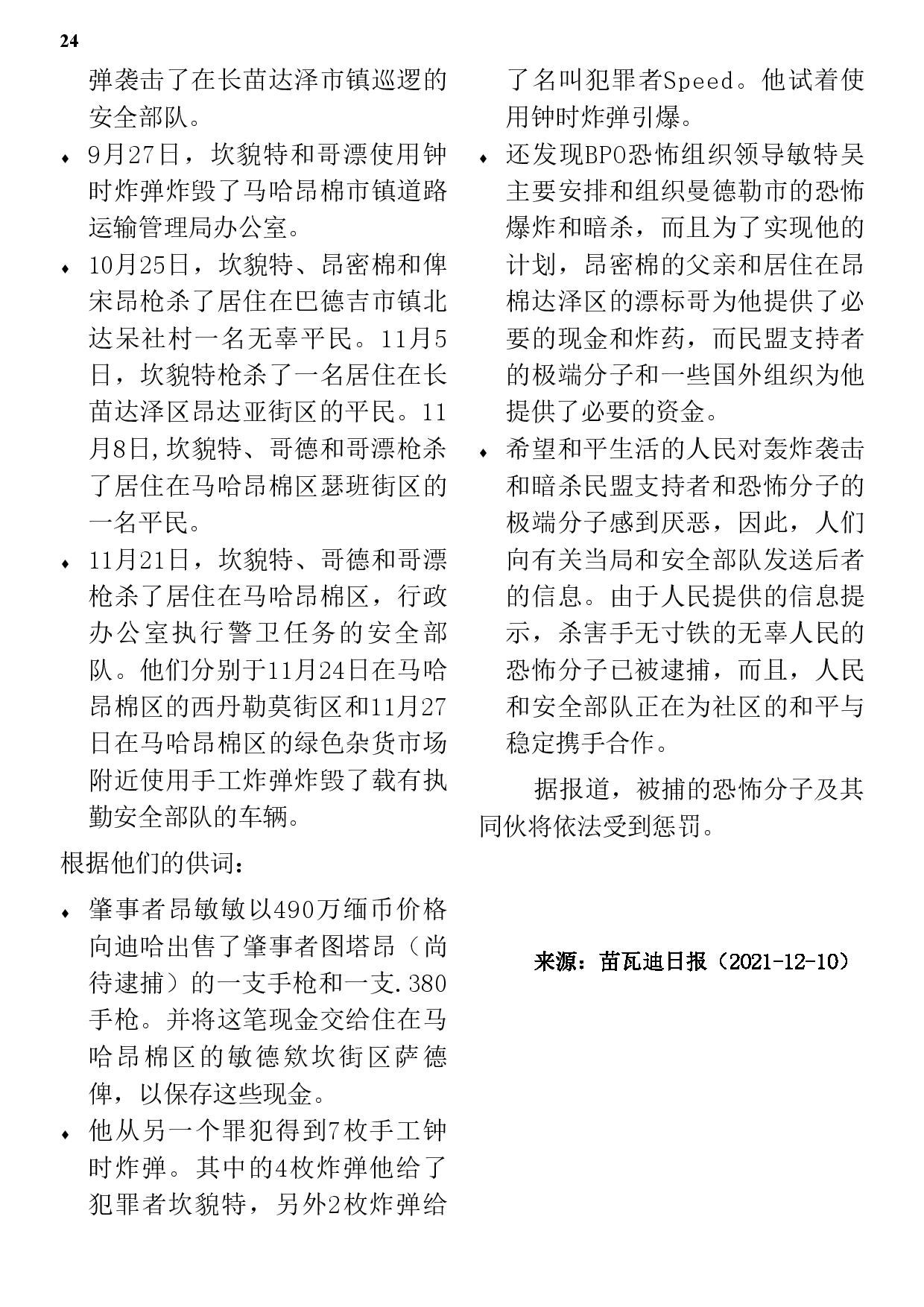 24

弹袭击了在长苗达泽市镇巡逻的安全部队。

♦ 9月27日，坎貌特和哥漂使用钟时炸弹炸毁了马哈昂棉市镇道路运输管理局办公室。

♦ 10月25日，坎貌特、昂密棉和俾宋昂枪杀了居住在巴德吉市镇北达呆社村一名无辜平民。11月5日，坎貌特枪杀了一名居住在长苗达泽区昂达亚街区的平民。11月8日,坎貌特、哥德和哥漂枪杀了居住在马哈昂棉区瑟班街区的一名平民。

♦ 11月21日，坎貌特、哥德和哥漂枪杀了居住在马哈昂棉区，行政办公室执行警卫任务的安全部队。他们分别于11月24日在马哈昂棉区的西丹勒莫街区和11月27日在马哈昂棉区的绿色杂货市场附近使用手工炸弹炸毁了载有执勤安全部队的车辆。

根据他们的供词：

♦ 肇事者昂敏敏以490万缅币价格向迪哈出售了肇事者图塔昂（尚待逮捕）的一支手枪和一支.380手枪。并将这笔现金交给住在马哈昂棉区的敏德欸坎街区萨德俾，以保存这些现金。

♦ 他从另一个罪犯得到7枚手工钟时炸弹。其中的4枚炸弹他给了犯罪者坎貌特，另外2枚炸弹给了名叫犯罪者Speed。他试着使用钟时炸弹引爆。

♦ 还发现BPO恐怖组织领导敏特吴主要安排和组织曼德勒市的恐怖爆炸和暗杀，而且为了实现他的计划，昂密棉的父亲和居住在昂棉达泽区的漂标哥为他提供了必要的现金和炸药，而民盟支持者的极端分子和一些国外组织为他提供了必要的资金。

♦ 希望和平生活的人民对轰炸袭击和暗杀民盟支持者和恐怖分子的极端分子感到厌恶，因此，人们向有关当局和安全部队发送后者的信息。由于人民提供的信息提示，杀害手无寸铁的无辜人民的恐怖分子已被逮捕，而且，人民和安全部队正在为社区的和平与稳定携手合作。

据报道，被捕的恐怖分子及其同伙将依法受到惩罚。

来源：苗瓦迪日报（2021-12-10）